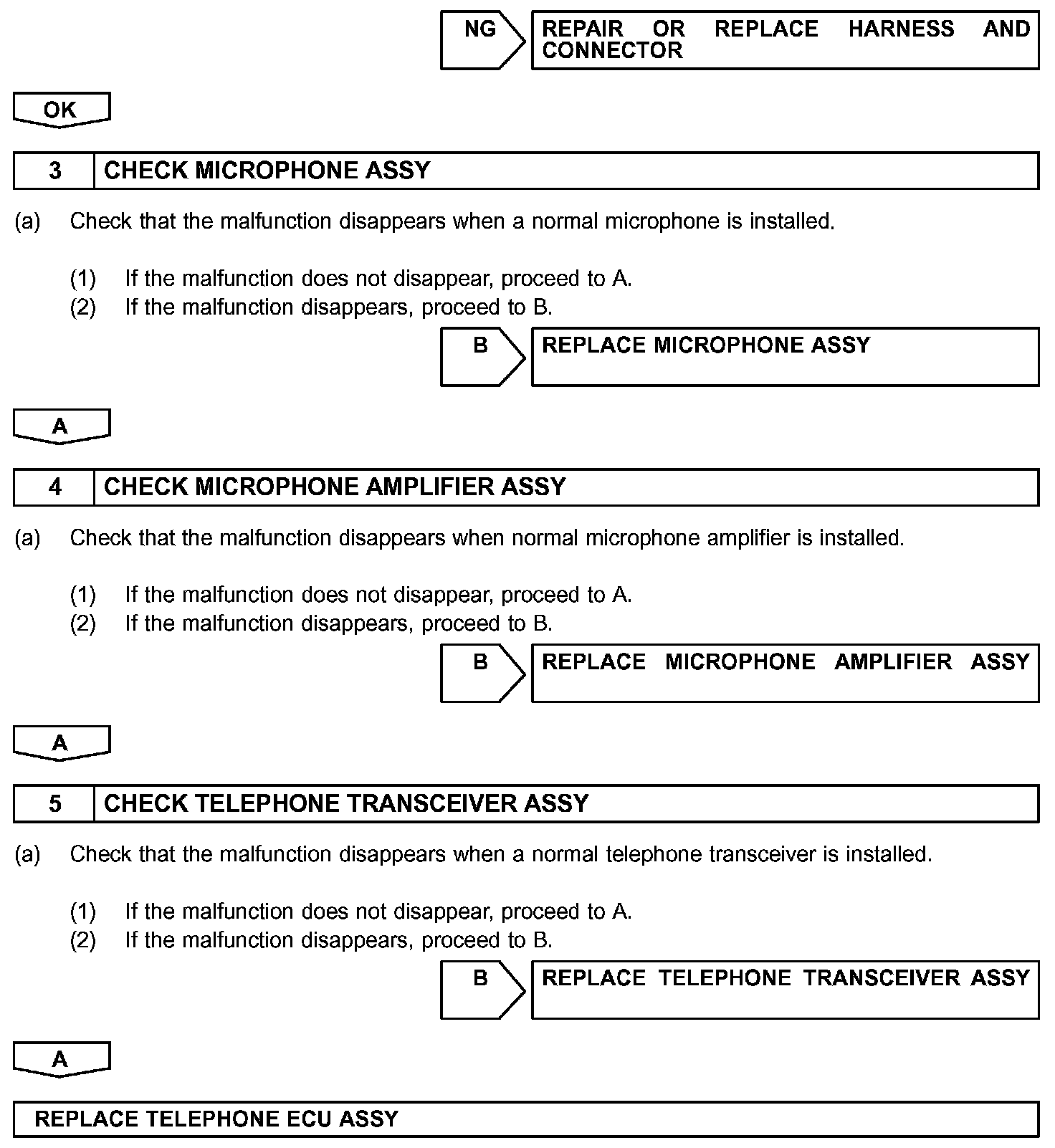 NG

REPAIR OR REPLACE HARNESS AND CONNECTOR

OK

3 CHECK MICROPHONE ASSY

(a) Check that the malfunction disappears when a normal microphone is installed.

(1) If the malfunction does not disappear, proceed to A.
(2) If the malfunction disappears, proceed to B.

B

REPLACE MICROPHONE ASSY

A

4 CHECK MICROPHONE AMPLIFIER ASSY

(a) Check that the malfunction disappears when normal microphone amplifier is installed.

(1) If the malfunction does not disappear, proceed to A.
(2) If the malfunction disappears, proceed to B.

B

REPLACE MICROPHONE AMPLIFIER ASSY

A

5 CHECK TELEPHONE TRANSCEIVER ASSY

(a) Check that the malfunction disappears when a normal telephone transceiver is installed.

(1) If the malfunction does not disappear, proceed to A.
(2) If the malfunction disappears, proceed to B.

B

REPLACE TELEPHONE TRANSCEIVER ASSY

A

REPLACE TELEPHONE ECU ASSY